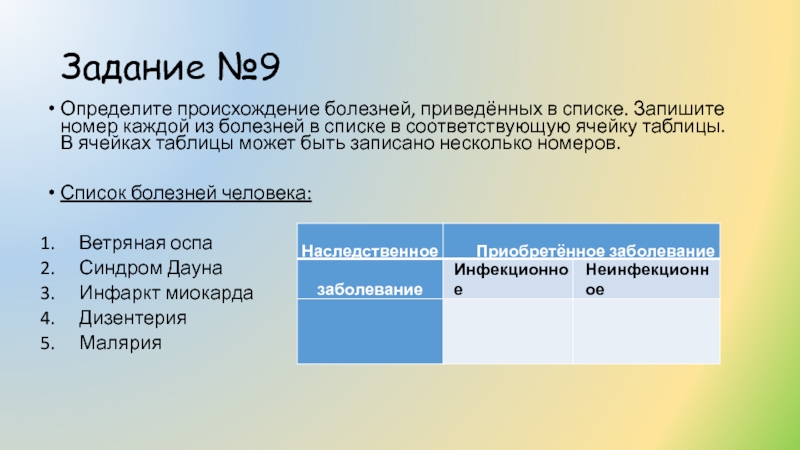 Задание №9

• Определите происхождение болезней, приведённых в списке. Запишите номер каждой из болезней в списке в соответствующую ячейку таблицы. В ячейках таблицы может быть записано несколько номеров.

• Список болезней человека:

1. Ветряная оспа
2. Синдром Дауна
3. Инфаркт миокарда
4. Дизентерия
5. Малярия

| Наследственное заболевание | Приобретённое заболевание | |
|---|---|---|
| | Инфекционное | Неинфекционное |
| | | |